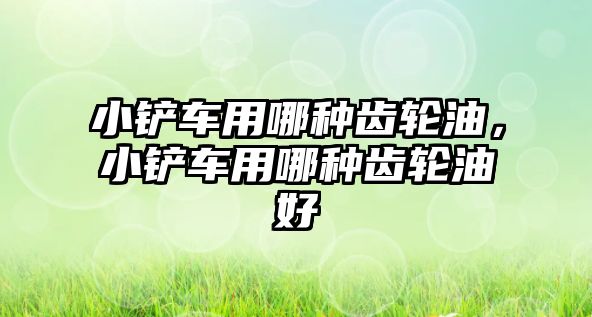 小铲车用哪种齿轮油，小铲车用哪种齿轮油好